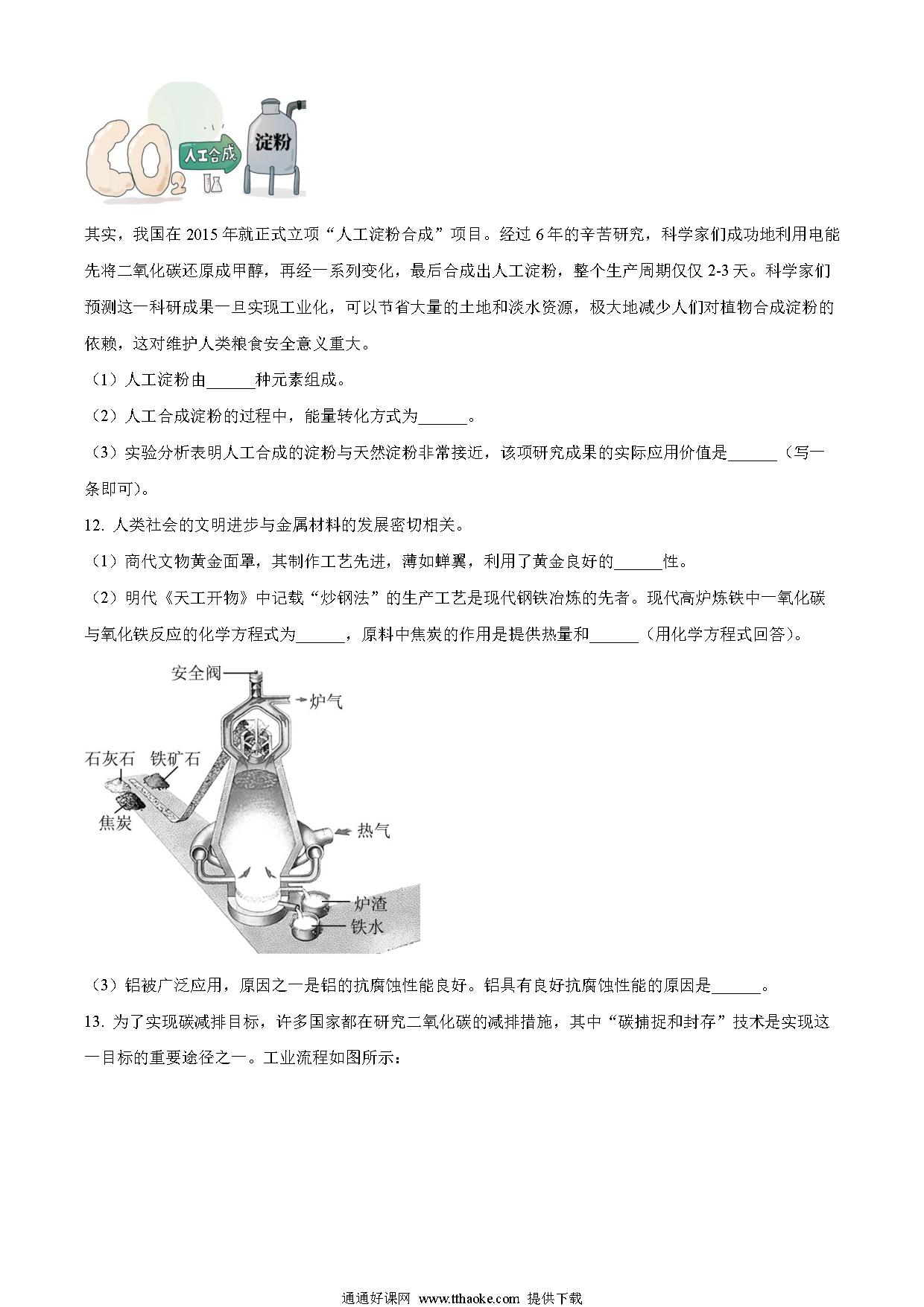 $CO_2$ 人工合成 淀粉

其实，我国在 2015 年就正式立项“人工淀粉合成”项目。经过 6 年的辛苦研究，科学家们成功地利用电能先将二氧化碳还原成甲醇，再经一系列变化，最后合成出人工淀粉，整个生产周期仅仅 2-3 天。科学家们预测这一科研成果一旦实现工业化，可以节省大量的土地和淡水资源，极大地减少人们对植物合成淀粉的依赖，这对维护人类粮食安全意义重大。

（1）人工淀粉由______种元素组成。

（2）人工合成淀粉的过程中，能量转化方式为______。

（3）实验分析表明人工合成的淀粉与天然淀粉非常接近，该项研究成果的实际应用价值是______（写一条即可）。

12. 人类社会的文明进步与金属材料的发展密切相关。

（1）商代文物黄金面罩，其制作工艺先进，薄如蝉翼，利用了黄金良好的______性。

（2）明代《天工开物》中记载“炒钢法”的生产工艺是现代钢铁冶炼的先者。现代高炉炼铁中一氧化碳与氧化铁反应的化学方程式为______，原料中焦炭的作用是提供热量和______（用化学方程式回答）。

安全阀
炉气
石灰石
铁矿石
焦炭
热气
炉渣
铁水

（3）铝被广泛应用，原因之一是铝的抗腐蚀性能良好。铝具有良好抗腐蚀性能的原因是______。

13. 为了实现碳减排目标，许多国家都在研究二氧化碳的减排措施，其中“碳捕捉和封存”技术是实现这一目标的重要途径之一。工业流程如图所示：

通通好课网 www.tthaoke.com 提供下载